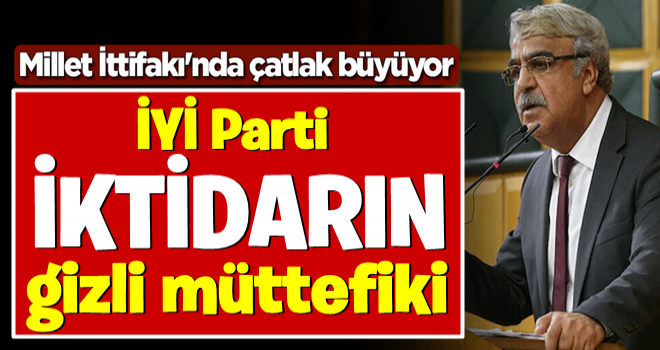 Millet İttifakı'nda çatlak büyüyor

İYİ Parti

İKTİDARIN

gizli müttefiki